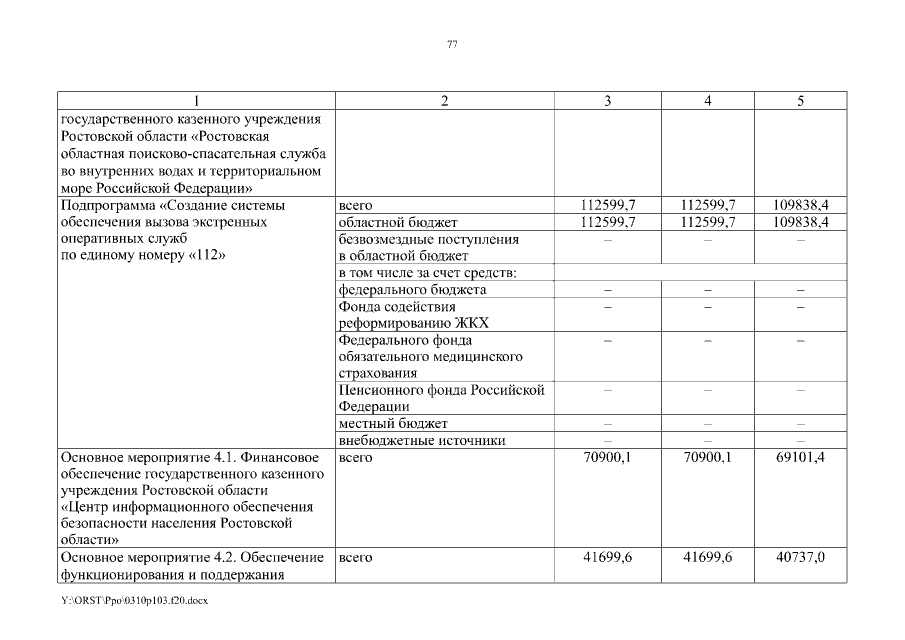 77

| 1 | 2 | 3 | 4 | 5 |
|---|---|---|---|---|
| государственного казенного учреждения Ростовской области «Ростовская областная поисково-спасательная служба во внутренних водах и территориальном море Российской Федерации» | | | | |
| Подпрограмма «Создание системы обеспечения вызова экстренных оперативных служб по единому номеру «112» | всего | 112599,7 | 112599,7 | 109838,4 |
| | областной бюджет | 112599,7 | 112599,7 | 109838,4 |
| | безвозмездные поступления в областной бюджет | – | – | – |
| | в том числе за счет средств: | | | |
| | федерального бюджета | – | – | – |
| | Фонда содействия реформированию ЖКХ | – | – | – |
| | Федерального фонда обязательного медицинского страхования | – | – | – |
| | Пенсионного фонда Российской Федерации | – | – | – |
| | местный бюджет | – | – | – |
| | внебюджетные источники | – | – | – |
| Основное мероприятие 4.1. Финансовое обеспечение государственного казенного учреждения Ростовской области «Центр информационного обеспечения безопасности населения Ростовской области» | всего | 70900,1 | 70900,1 | 69101,4 |
| Основное мероприятие 4.2. Обеспечение функционирования и поддержания | всего | 41699,6 | 41699,6 | 40737,0 |

Y:\ORST\Ppo\0310p103.f20.docx